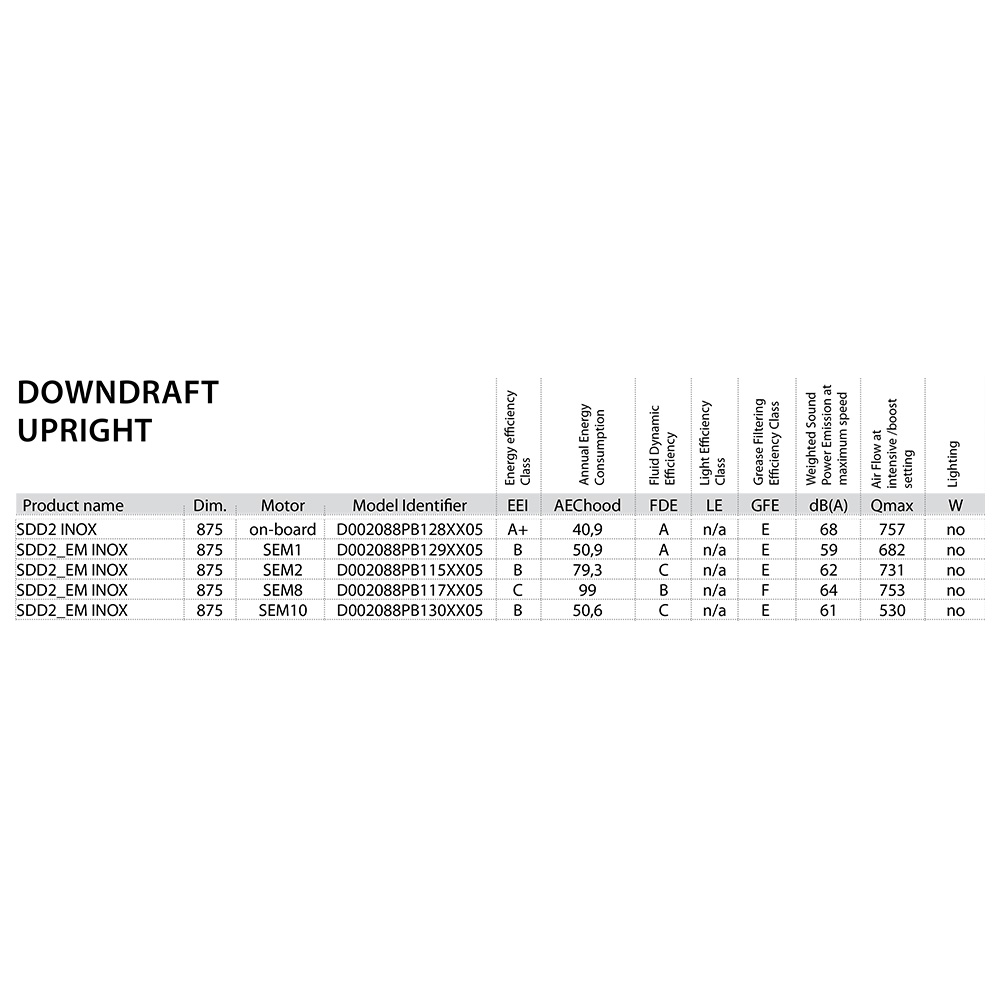 DOWNDRAFT
UPRIGHT

| | | | | Energy efficiency Class | Annual Energy Consumption | Fluid Dynamic Efficiency | Light Efficiency Class | Grease Filtering Efficiency Class | Weighted Sound Power Emission at maximum speed | Air Flow at intensive /boost setting | Lighting |
|---|---|---|---|---|---|---|---|---|---|---|---|
| Product name | Dim. | Motor | Model Identifier | EEI | AEChood | FDE | LE | GFE | dB(A) | Qmax | W |
| SDD2 INOX | 875 | on-board | D002088PB128XX05 | A+ | 40,9 | A | n/a | E | 68 | 757 | no |
| SDD2_EM INOX | 875 | SEM1 | D002088PB129XX05 | B | 50,9 | A | n/a | E | 59 | 682 | no |
| SDD2_EM INOX | 875 | SEM2 | D002088PB115XX05 | B | 79,3 | C | n/a | E | 62 | 731 | no |
| SDD2_EM INOX | 875 | SEM8 | D002088PB117XX05 | C | 99 | B | n/a | F | 64 | 753 | no |
| SDD2_EM INOX | 875 | SEM10 | D002088PB130XX05 | B | 50,6 | C | n/a | E | 61 | 530 | no |